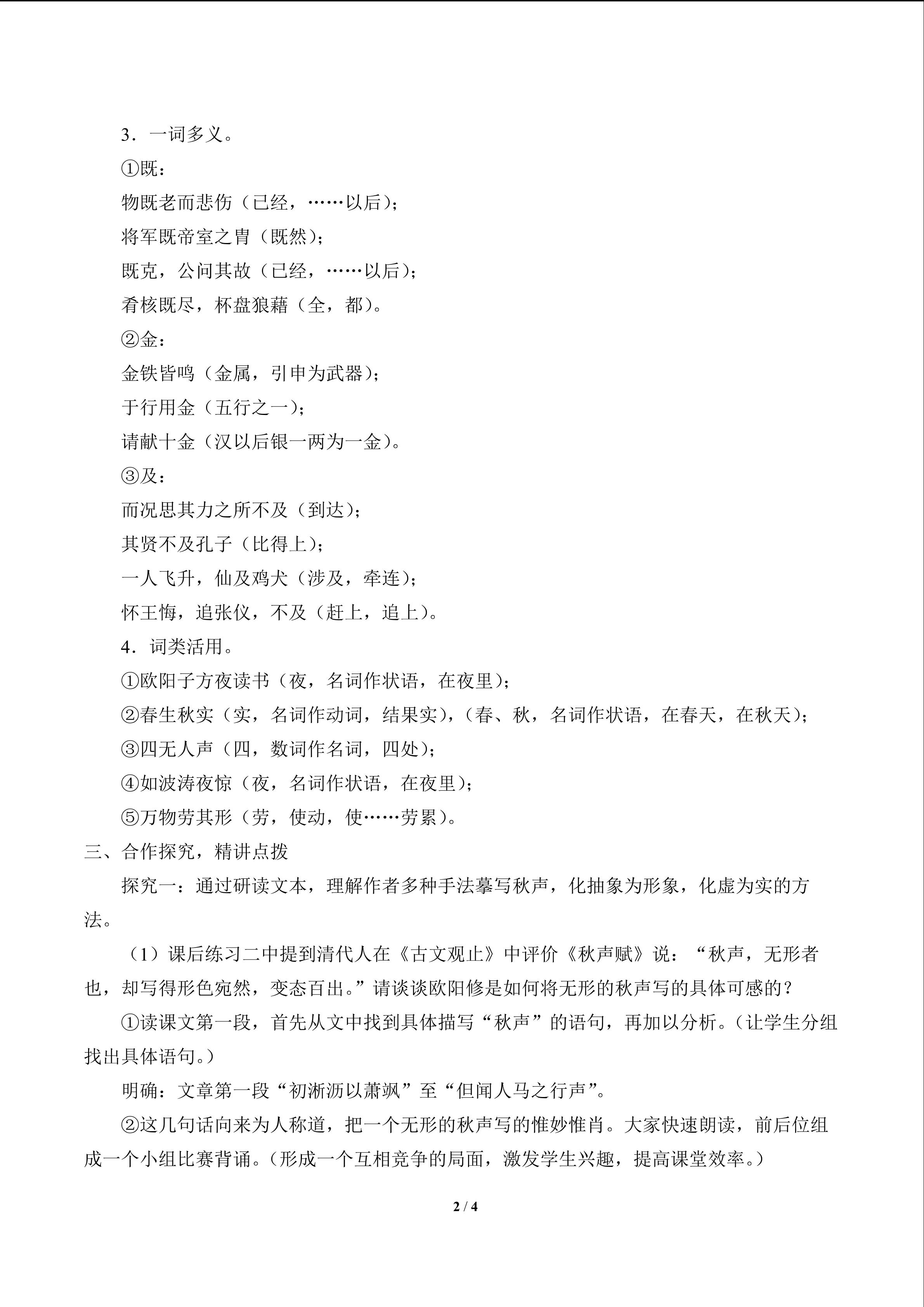 3．一词多义。

①既：

物既老而悲伤（已经，……以后）；

将军既帝室之胄（既然）；

既克，公问其故（已经，……以后）；

肴核既尽，杯盘狼藉（全，都）。

②金：

金铁皆鸣（金属，引申为武器）；

于行用金（五行之一）；

请献十金（汉以后银一两为一金）。

③及：

而况思其力之所不及（到达）；

其贤不及孔子（比得上）；

一人飞升，仙及鸡犬（涉及，牵连）；

怀王悔，追张仪，不及（赶上，追上）。

4．词类活用。

①欧阳子方夜读书（夜，名词作状语，在夜里）；

②春生秋实（实，名词作动词，结果实），（春、秋，名词作状语，在春天，在秋天）；

③四无人声（四，数词作名词，四处）；

④如波涛夜惊（夜，名词作状语，在夜里）；

⑤万物劳其形（劳，使动，使……劳累）。

三、合作探究，精讲点拨

探究一：通过研读文本，理解作者多种手法摹写秋声，化抽象为形象，化虚为实的方法。

（1）课后练习二中提到清代人在《古文观止》中评价《秋声赋》说：“秋声，无形者也，却写得形色宛然，变态百出。”请谈谈欧阳修是如何将无形的秋声写的具体可感的？

①读课文第一段，首先从文中找到具体描写“秋声”的语句，再加以分析。（让学生分组找出具体语句。）

明确：文章第一段“初淅沥以萧飒”至“但闻人马之行声”。

②这几句话向来为人称道，把一个无形的秋声写的惟妙惟肖。大家快速朗读，前后位组成一个小组比赛背诵。（形成一个互相竞争的局面，激发学生兴趣，提高课堂效率。）

2 / 4